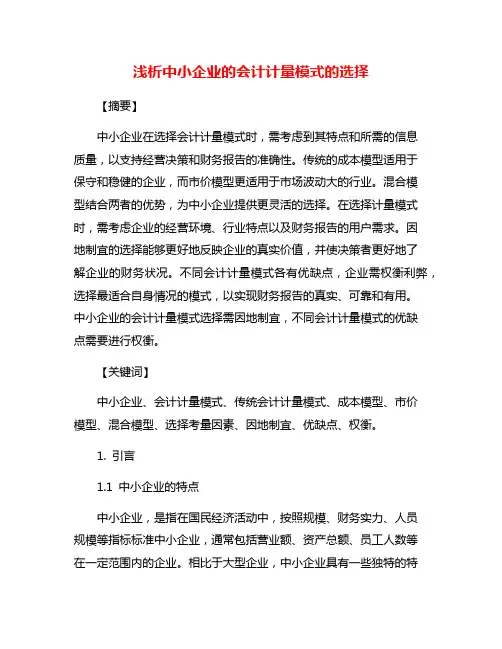 浅析中小企业的会计计量模式的选择

【摘要】

中小企业在选择会计计量模式时，需考虑到其特点和所需的信息质量，以支持经营决策和财务报告的准确性。传统的成本模型适用于保守和稳健的企业，而市价模型更适用于市场波动大的行业。混合模型结合两者的优势，为中小企业提供更灵活的选择。在选择计量模式时，需考虑企业的经营环境、行业特点以及财务报告的用户需求。因地制宜的选择能够更好地反映企业的真实价值，并使决策者更好地了解企业的财务状况。不同会计计量模式各有优缺点，企业需权衡利弊，选择最适合自身情况的模式，以实现财务报告的真实、可靠和有用。中小企业的会计计量模式选择需因地制宜，不同会计计量模式的优缺点需要进行权衡。

【关键词】

中小企业、会计计量模式、传统会计计量模式、成本模型、市价模型、混合模型、选择考量因素、因地制宜、优缺点、权衡。

1. 引言

1.1 中小企业的特点

中小企业，是指在国民经济活动中，按照规模、财务实力、人员规模等指标标准中小企业，通常包括营业额、资产总额、员工人数等在一定范围内的企业。相比于大型企业，中小企业具有一些独特的特